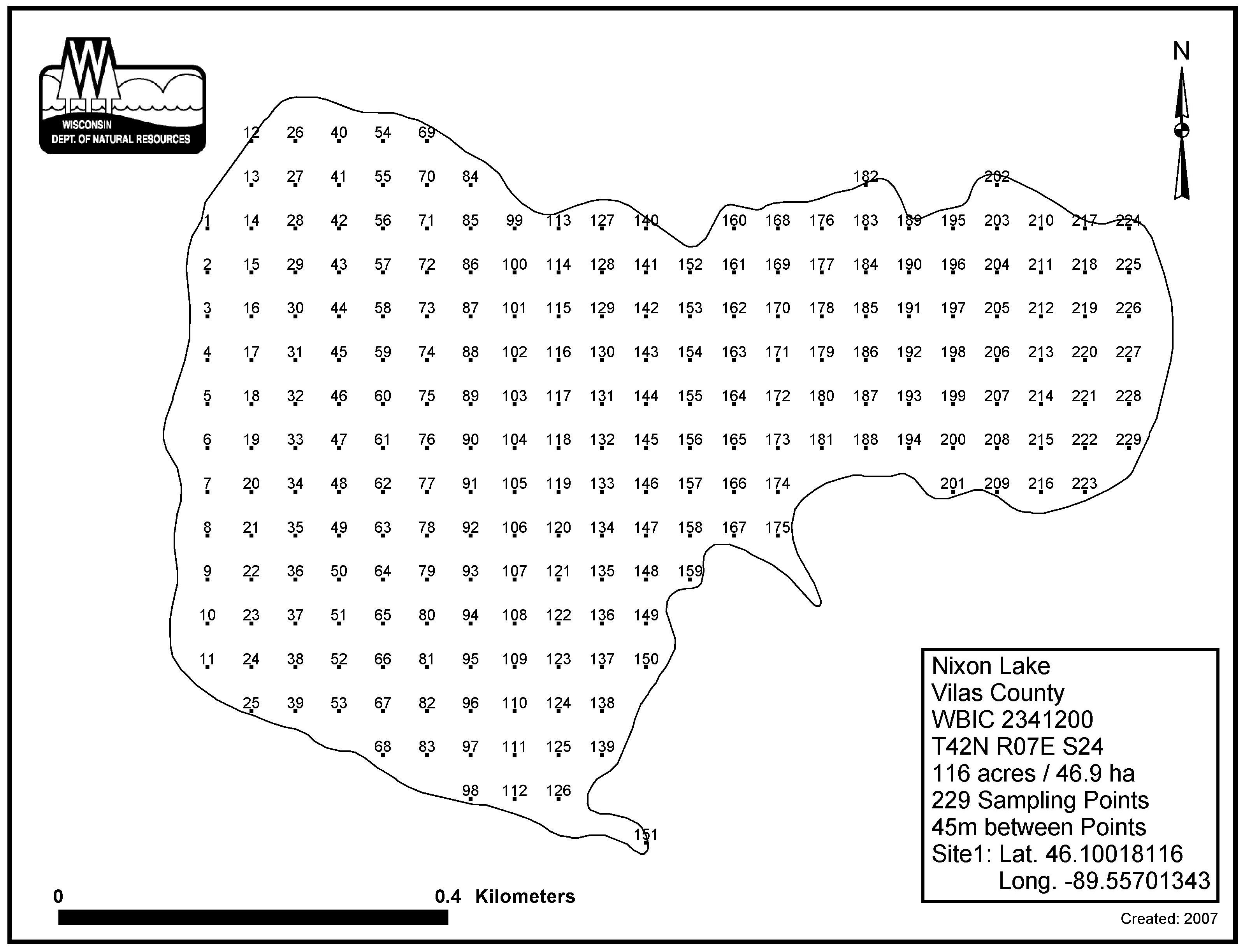 WISCONSIN
DEPT. OF NATURAL RESOURCES

N

12 26 40 54 69
13 27 41 55 70 84 182 202
1 14 28 42 56 71 85 99 113 127 140 160 168 176 183 189 195 203 210 217 224
2 15 29 43 57 72 86 100 114 128 141 152 161 169 177 184 190 196 204 211 218 225
3 16 30 44 58 73 87 101 115 129 142 153 162 170 178 185 191 197 205 212 219 226
4 17 31 45 59 74 88 102 116 130 143 154 163 171 179 186 192 198 206 213 220 227
5 18 32 46 60 75 89 103 117 131 144 155 164 172 180 187 193 199 207 214 221 228
6 19 33 47 61 76 90 104 118 132 145 156 165 173 181 188 194 200 208 215 222 229
7 20 34 48 62 77 91 105 119 133 146 157 166 174 201 209 216 223
8 21 35 49 63 78 92 106 120 134 147 158 167 175
9 22 36 50 64 79 93 107 121 135 148 159
10 23 37 51 65 80 94 108 122 136 149
11 24 38 52 66 81 95 109 123 137 150
25 39 53 67 82 96 110 124 138
68 83 97 111 125 139
98 112 126
151

Nixon Lake
Vilas County
WBIC 2341200
T42N R07E S24
116 acres / 46.9 ha
229 Sampling Points
45m between Points
Site1: Lat. 46.10018116
Long. -89.55701343

0 0.4 Kilometers

Created: 2007